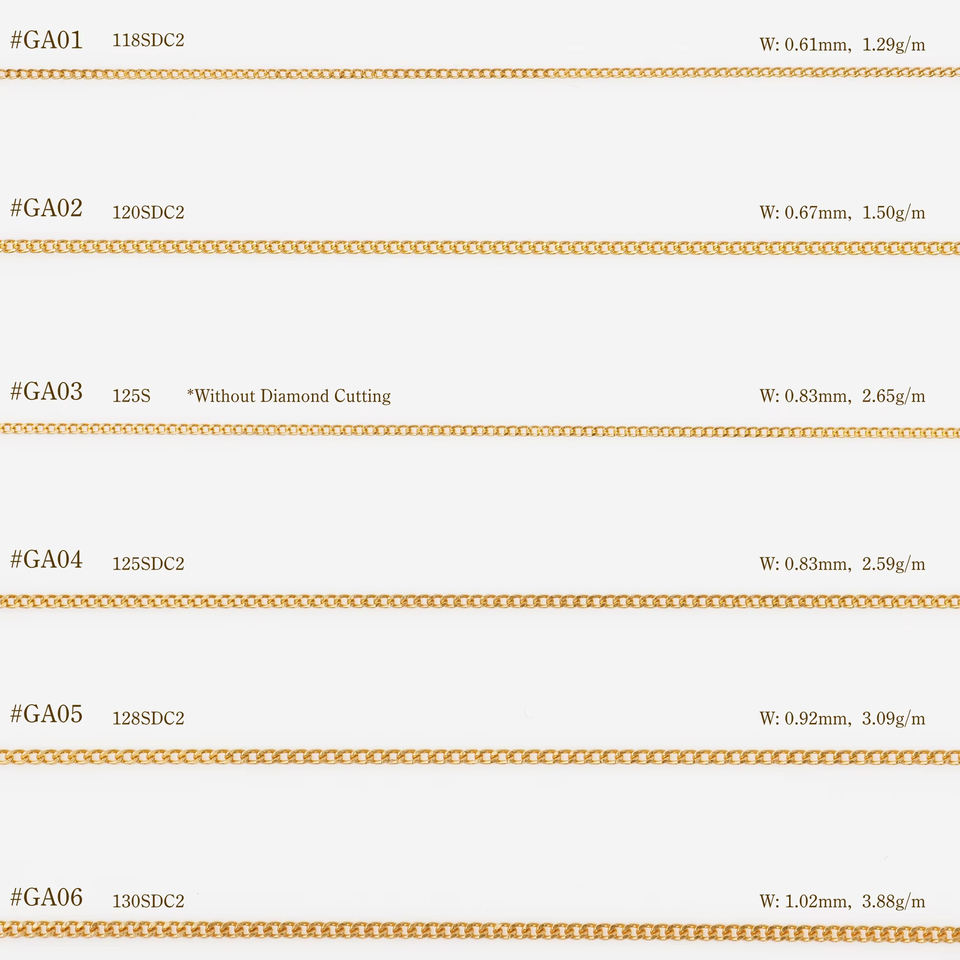 #GA01 118SDC2 W: 0.61mm, 1.29g/m

#GA02 120SDC2 W: 0.67mm, 1.50g/m

#GA03 125S *Without Diamond Cutting W: 0.83mm, 2.65g/m

#GA04 125SDC2 W: 0.83mm, 2.59g/m

#GA05 128SDC2 W: 0.92mm, 3.09g/m

#GA06 130SDC2 W: 1.02mm, 3.88g/m